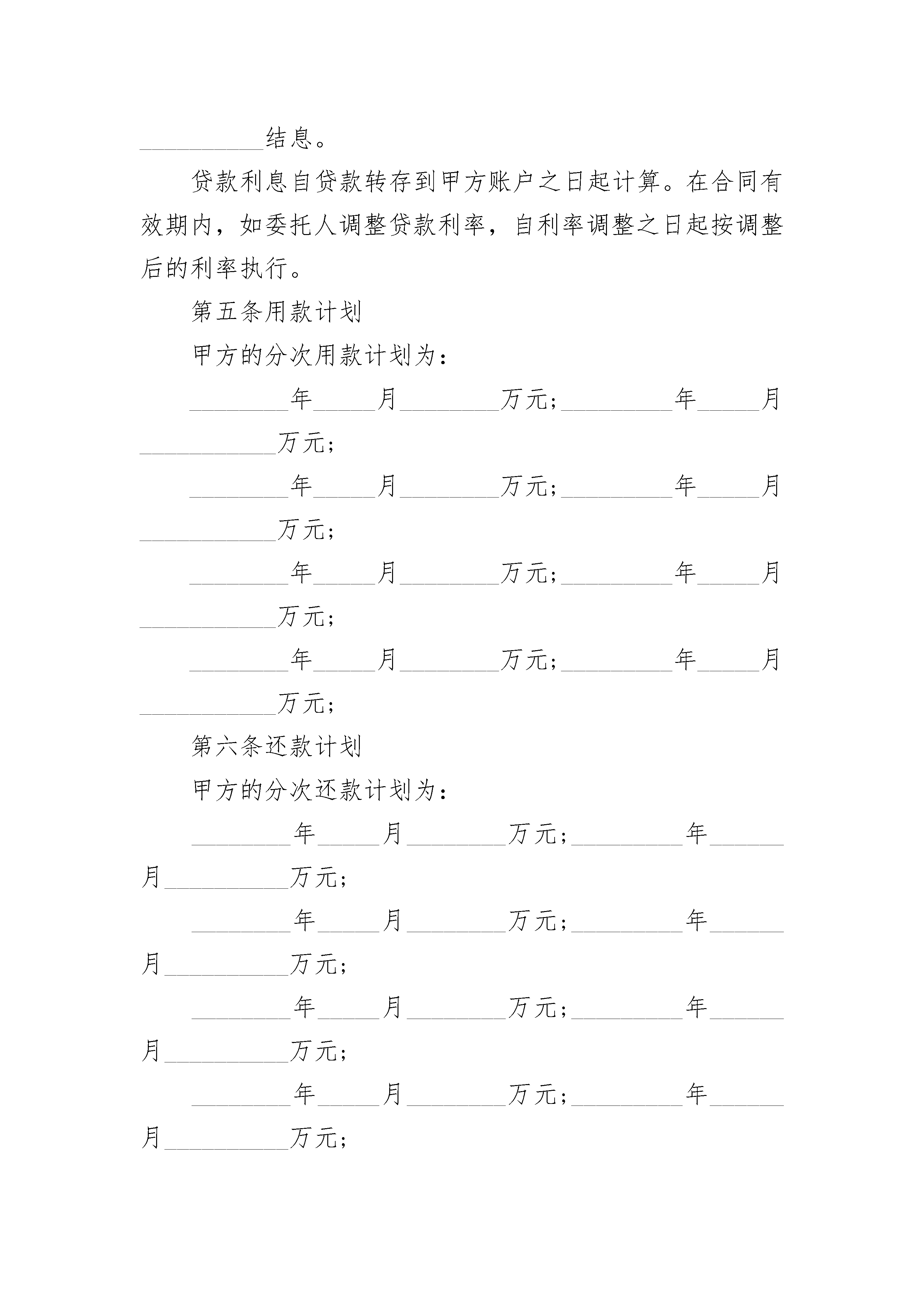 __________结息。

贷款利息自贷款转存到甲方账户之日起计算。在合同有效期内，如委托人调整贷款利率，自利率调整之日起按调整后的利率执行。

第五条用款计划

甲方的分次用款计划为：

________年_____月________万元;_________年_____月___________万元;

________年_____月________万元;_________年_____月___________万元;

________年_____月________万元;_________年_____月___________万元;

________年_____月________万元;_________年_____月___________万元;

第六条还款计划

甲方的分次还款计划为：

________年_____月________万元;_________年______月__________万元;

________年_____月________万元;_________年______月__________万元;

________年_____月________万元;_________年______月__________万元;

________年_____月________万元;_________年______月__________万元;